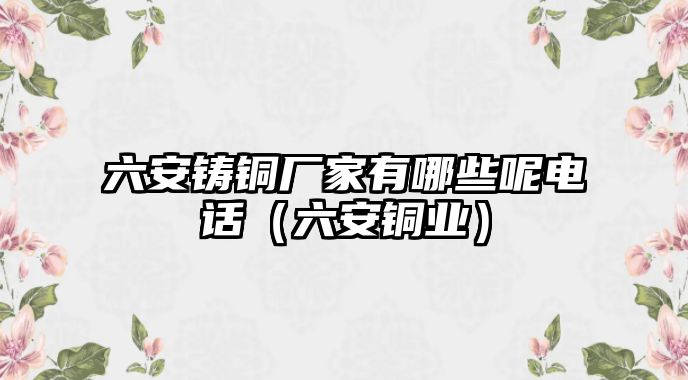 六安铸铜厂家有哪些呢电话（六安铜业）